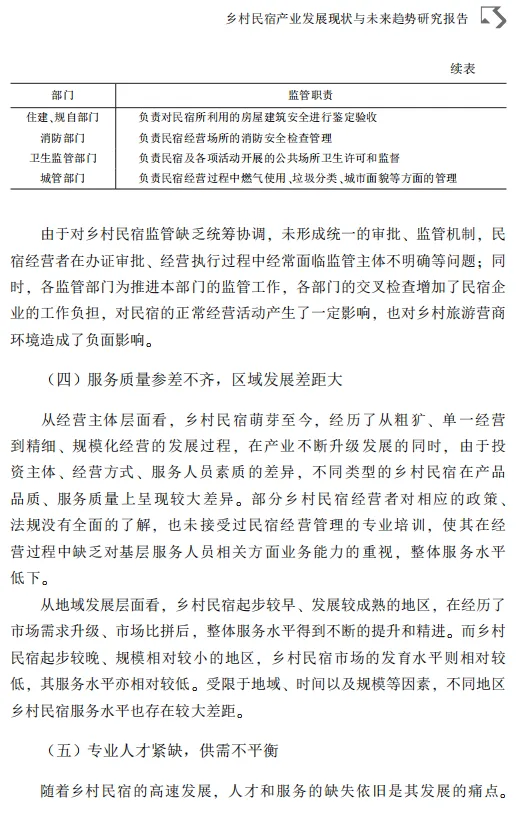 乡村民宿产业发展现状与未来趋势研究报告

续表

| 部门 | 监管职责 |
|---|---|
| 住建、规自部门 | 负责对民宿所利用的房屋建筑安全进行鉴定验收 |
| 消防部门 | 负责民宿经营场所的消防安全检查管理 |
| 卫生监管部门 | 负责民宿及各项活动开展的公共场所卫生许可和监督 |
| 城管部门 | 负责民宿经营过程中燃气使用、垃圾分类、城市面貌等方面的管理 |

由于对乡村民宿监管缺乏统筹协调，未形成统一的审批、监管机制，民宿经营者在办证审批、经营执行过程中经常面临监管主体不明确等问题；同时，各监管部门为推进本部门的监管工作，各部门的交叉检查增加了民宿企业的工作负担，对民宿的正常经营活动产生了一定影响，也对乡村旅游营商环境造成了负面影响。

（四）服务质量参差不齐，区域发展差距大

从经营主体层面看，乡村民宿萌芽至今，经历了从粗犷、单一经营到精细、规模化经营的发展过程，在产业不断升级发展的同时，由于投资主体、经营方式、服务人员素质的差异，不同类型的乡村民宿在产品品质、服务质量上呈现较大差异。部分乡村民宿经营者对相应的政策、法规没有全面的了解，也未接受过民宿经营管理的专业培训，使其在经营过程中缺乏对基层服务人员相关方面业务能力的重视，整体服务水平低下。

从地域发展层面看，乡村民宿起步较早、发展较成熟的地区，在经历了市场需求升级、市场比拼后，整体服务水平得到不断的提升和精进。而乡村民宿起步较晚、规模相对较小的地区，乡村民宿市场的发育水平则相对较低，其服务水平亦相对较低。受限于地域、时间以及规模等因素，不同地区乡村民宿服务水平也存在较大差距。

（五）专业人才紧缺，供需不平衡

随着乡村民宿的高速发展，人才和服务的缺失依旧是其发展的痛点。